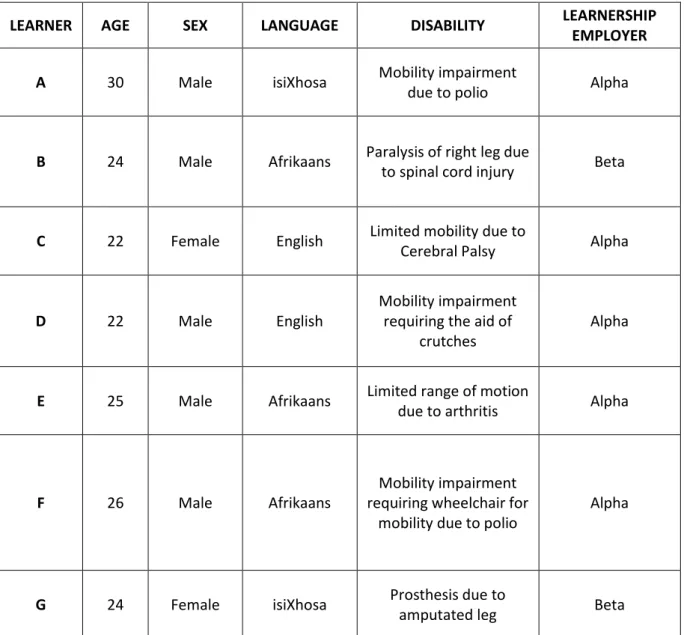 | LEARNER | AGE | SEX | LANGUAGE | DISABILITY | LEARNERSHIP EMPLOYER |
|---|---|---|---|---|---|
| A | 30 | Male | isiXhosa | Mobility impairment due to polio | Alpha |
| B | 24 | Male | Afrikaans | Paralysis of right leg due to spinal cord injury | Beta |
| C | 22 | Female | English | Limited mobility due to Cerebral Palsy | Alpha |
| D | 22 | Male | English | Mobility impairment requiring the aid of crutches | Alpha |
| E | 25 | Male | Afrikaans | Limited range of motion due to arthritis | Alpha |
| F | 26 | Male | Afrikaans | Mobility impairment requiring wheelchair for mobility due to polio | Alpha |
| G | 24 | Female | isiXhosa | Prosthesis due to amputated leg | Beta |